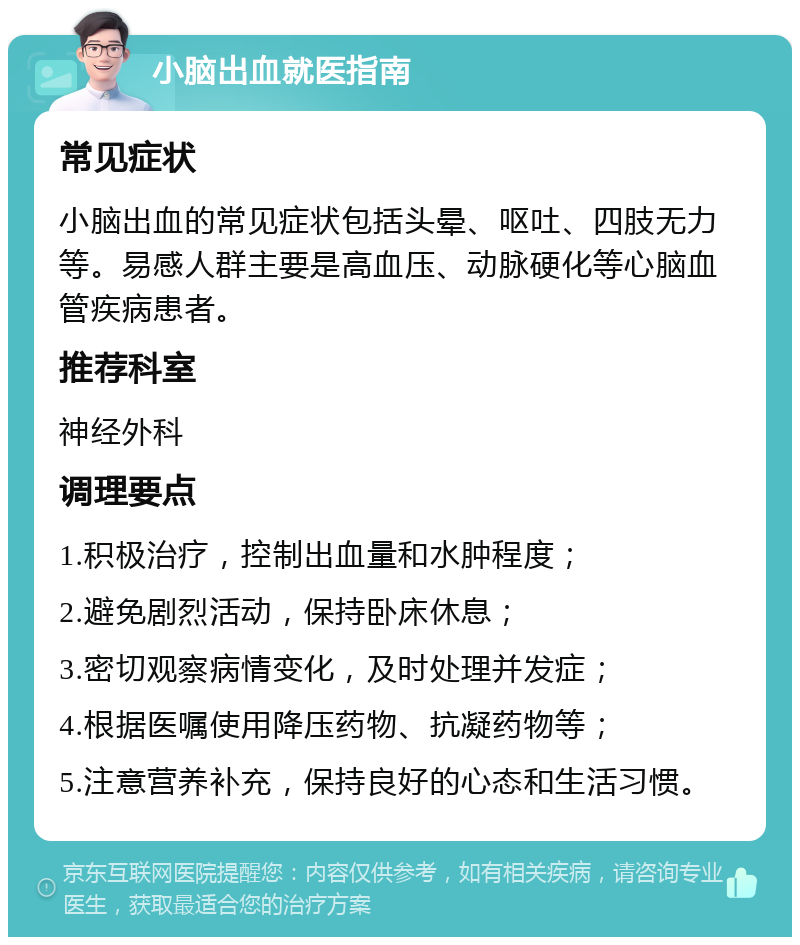 小脑出血就医指南

常见症状

小脑出血的常见症状包括头晕、呕吐、四肢无力等。易感人群主要是高血压、动脉硬化等心脑血管疾病患者。

推荐科室

神经外科

调理要点

1.积极治疗，控制出血量和水肿程度；

2.避免剧烈活动，保持卧床休息；

3.密切观察病情变化，及时处理并发症；

4.根据医嘱使用降压药物、抗凝药物等；

5.注意营养补充，保持良好的心态和生活习惯。

京东互联网医院提醒您：内容仅供参考，如有相关疾病，请咨询专业医生，获取最适合您的治疗方案